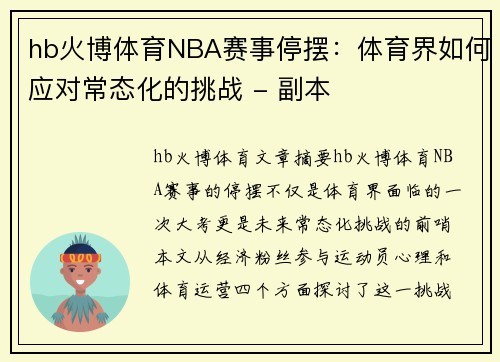 hb火博体育NBA赛事停摆：体育界如何应对常态化的挑战 - 副本

hb火博体育文章摘要hb火博体育NBA赛事的停摆不仅是体育界面临的一次大考更是未来常态化挑战的前哨本文从经济粉丝参与运动员心理和体育运营四个方面探讨了这一挑战